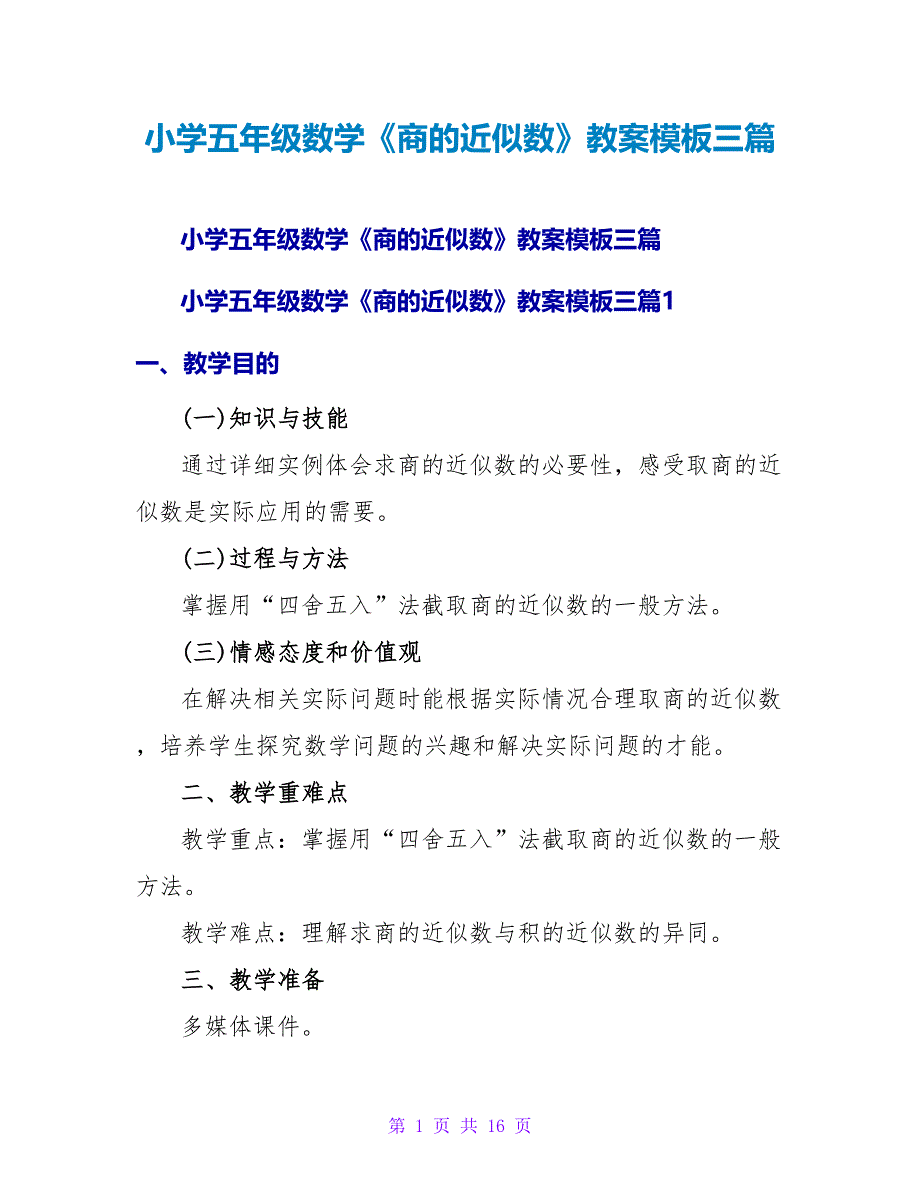 小学五年级数学《商的近似数》教案模板三篇

小学五年级数学《商的近似数》教案模板三篇

小学五年级数学《商的近似数》教案模板三篇1

一、教学目的

(一)知识与技能

通过详细实例体会求商的近似数的必要性，感受取商的近似数是实际应用的需要。

(二)过程与方法

掌握用“四舍五入”法截取商的近似数的一般方法。

(三)情感态度和价值观

在解决相关实际问题时能根据实际情况合理取商的近似数，培养学生探究数学问题的兴趣和解决实际问题的才能。

二、教学重难点

教学重点：掌握用“四舍五入”法截取商的近似数的一般方法。

教学难点：理解求商的近似数与积的近似数的异同。

三、教学准备

多媒体课件。

第 1 页 共 16 页